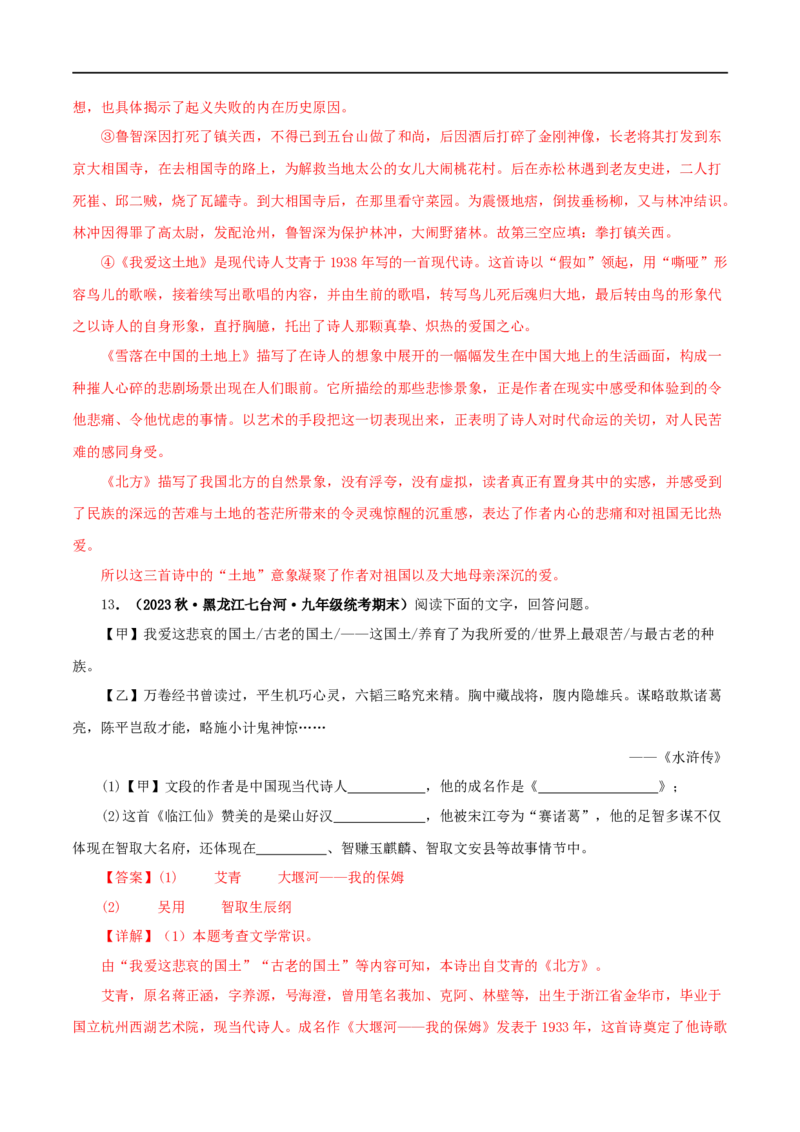 想，也具体揭示了起义失败的内在历史原因。

③鲁智深因打死了镇关西，不得已到五台山做了和尚，后因酒后打碎了金刚神像，长老将其打发到东京大相国寺，在去相国寺的路上，为解救当地太公的女儿大闹桃花村。后在赤松林遇到老友史进，二人打死崔、邱二贼，烧了瓦罐寺。到大相国寺后，在那里看守菜园。为震慑地痞，倒拔垂杨柳，又与林冲结识。林冲因得罪了高太尉，发配沧州，鲁智深为保护林冲，大闹野猪林。故第三空应填：拳打镇关西。

④《我爱这土地》是现代诗人艾青于1938年写的一首现代诗。这首诗以“假如”领起，用“嘶哑”形容鸟儿的歌喉，接着续写出歌唱的内容，并由生前的歌唱，转写鸟儿死后魂归大地，最后转由鸟的形象代之以诗人的自身形象，直抒胸臆，托出了诗人那颗真挚、炽热的爱国之心。

《雪落在中国的土地上》描写了在诗人的想象中展开的一幅幅发生在中国大地上的生活画面，构成一种摧人心碎的悲剧场景出现在人们眼前。它所描绘的那些悲惨景象，正是作者在现实中感受和体验到的令他悲痛、令他忧虑的事情。以艺术的手段把这一切表现出来，正表明了诗人对时代命运的关切，对人民苦难的感同身受。

《北方》描写了我国北方的自然景象，没有浮夸，没有虚拟，读者真正有置身其中的实感，并感受到了民族的深远的苦难与土地的苍茫所带来的令灵魂惊醒的沉重感，表达了作者内心的悲痛和对祖国无比热爱。

所以这三首诗中的“土地”意象凝聚了作者对祖国以及大地母亲深沉的爱。

13．（2023秋·黑龙江七台河·九年级统考期末）阅读下面的文字，回答问题。

【甲】我爱这悲哀的国土/古老的国土/——这国土/养育了为我所爱的/世界上最艰苦/与最古老的种族。

【乙】万卷经书曾读过，平生机巧心灵，六韬三略究来精。胸中藏战将，腹内隐雄兵。谋略敢欺诸葛亮，陈平岂敌才能，略施小计鬼神惊……

——《水浒传》

(1)【甲】文段的作者是中国现当代诗人____，他的成名作是《____》；

(2)这首《临江仙》赞美的是梁山好汉____，他被宋江夸为“赛诸葛”，他的足智多谋不仅体现在智取大名府，还体现在____、智赚玉麒麟、智取文安县等故事情节中。

【答案】(1)　艾青　大堰河——我的保姆

(2)　吴用　智取生辰纲

【详解】（1）本题考查文学常识。

由“我爱这悲哀的国土”“古老的国土”等内容可知，本诗出自艾青的《北方》。

艾青，原名蒋正涵，字养源，号海澄，曾用笔名莪加、克阿、林壁等，出生于浙江省金华市，毕业于国立杭州西湖艺术院，现当代诗人。成名作《大堰河——我的保姆》发表于1933年，这首诗奠定了他诗歌